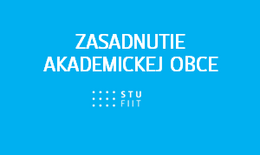 ZASADNUTIE AKADEMICKEJ OBCE

STU
FIIT